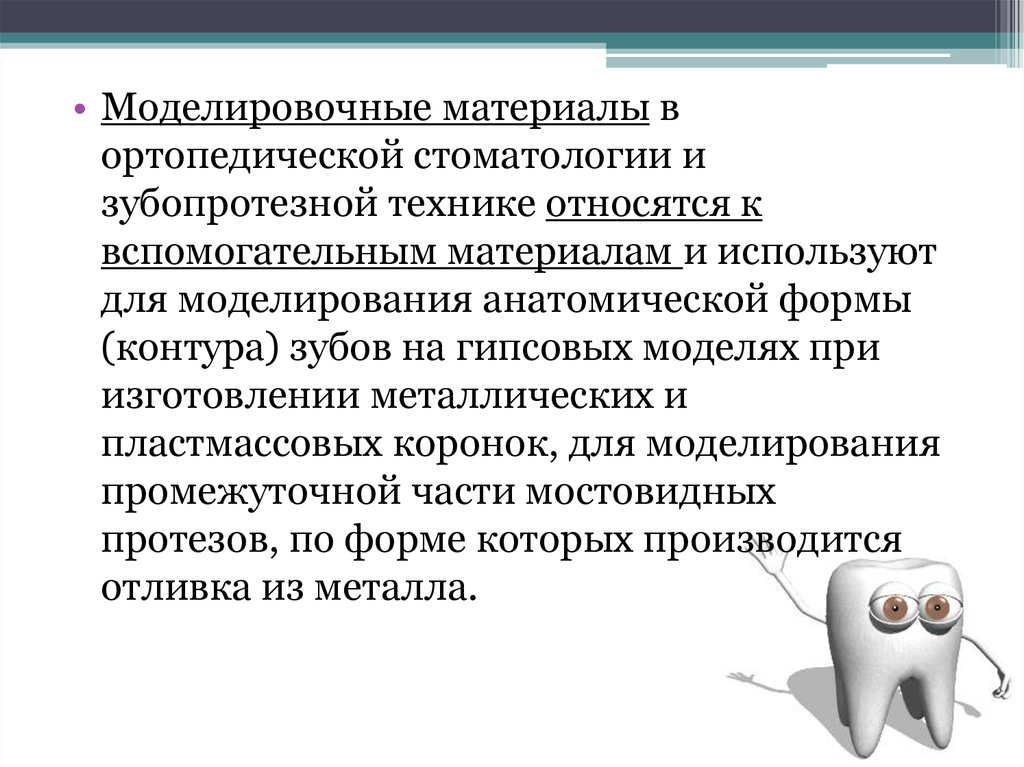 • Моделировочные материалы в ортопедической стоматологии и зубопротезной технике относятся к вспомогательным материалам и используют для моделирования анатомической формы (контура) зубов на гипсовых моделях при изготовлении металлических и пластмассовых коронок, для моделирования промежуточной части мостовидных протезов, по форме которых производится отливка из металла.